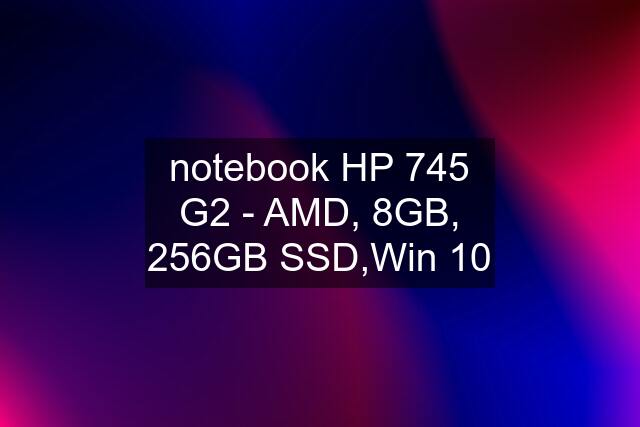 notebook HP 745 G2 - AMD, 8GB, 256GB SSD,Win 10